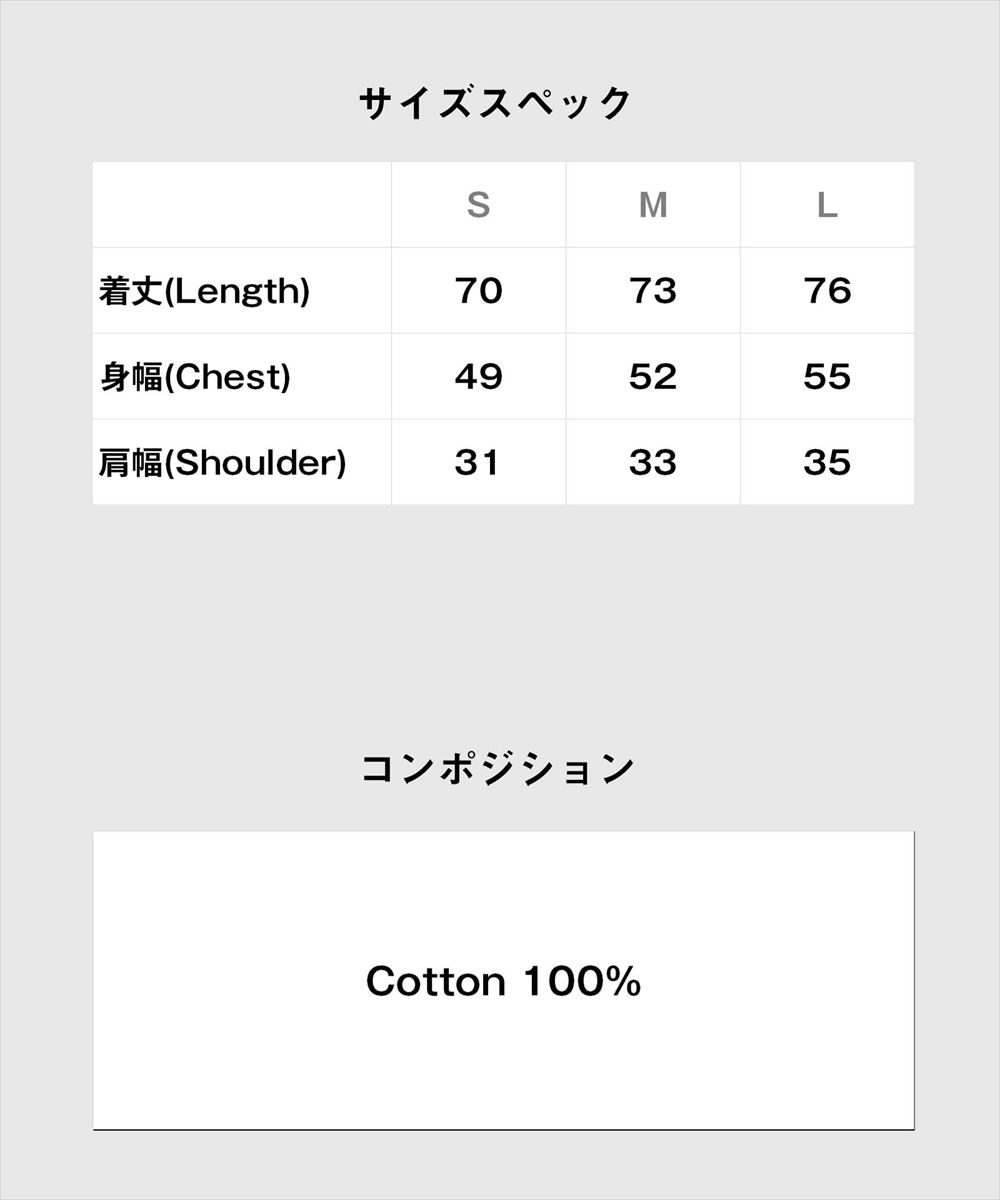 サイズスペック

|  | S | M | L |
|---|---|---|---|
| 着丈(Length) | 70 | 73 | 76 |
| 身幅(Chest) | 49 | 52 | 55 |
| 肩幅(Shoulder) | 31 | 33 | 35 |

コンポジション

Cotton 100%